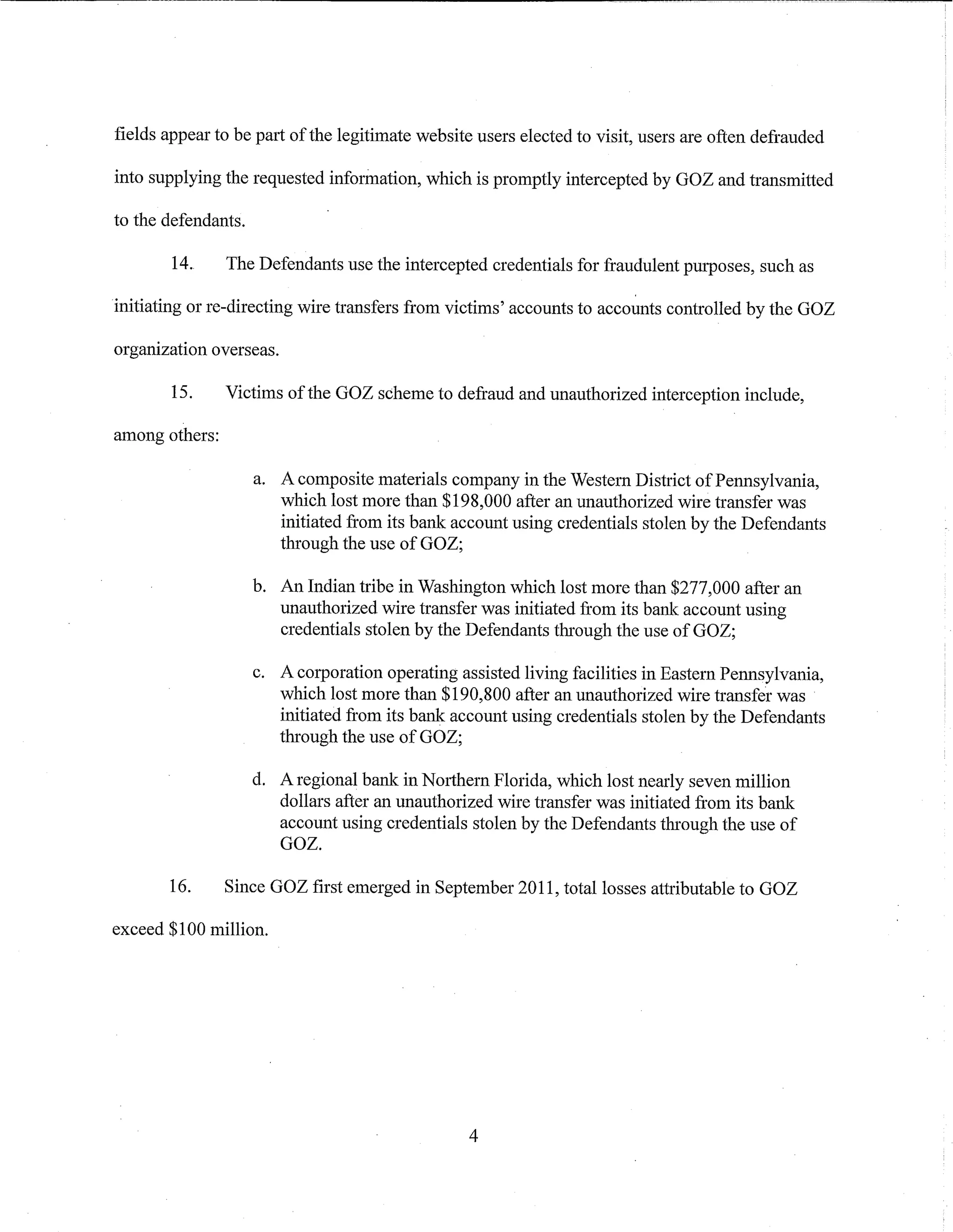 fields appear to be part of the legitimate website users elected to visit, users are often defrauded into supplying the requested information, which is promptly intercepted by GOZ and transmitted to the defendants.

14. The Defendants use the intercepted credentials for fraudulent purposes, such as initiating or re-directing wire transfers from victims' accounts to accounts controlled by the GOZ organization overseas.

15. Victims of the GOZ scheme to defraud and unauthorized interception include, among others:

a. A composite materials company in the Western District of Pennsylvania, which lost more than \$198,000 after an unauthorized wire transfer was initiated from its bank account using credentials stolen by the Defendants through the use of GOZ;

b. An Indian tribe in Washington which lost more than \$277,000 after an unauthorized wire transfer was initiated from its bank account using credentials stolen by the Defendants through the use of GOZ;

c. A corporation operating assisted living facilities in Eastern Pennsylvania, which lost more than \$190,800 after an unauthorized wire transfer was initiated from its bank account using credentials stolen by the Defendants through the use of GOZ;

d. A regional bank in Northern Florida, which lost nearly seven million dollars after an unauthorized wire transfer was initiated from its bank account using credentials stolen by the Defendants through the use of GOZ.

16. Since GOZ first emerged in September 2011, total losses attributable to GOZ exceed \$100 million.

4